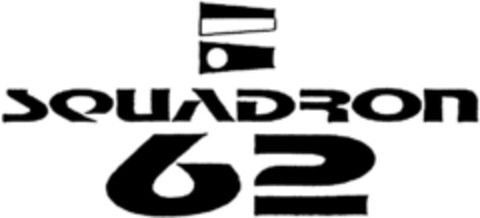 SQUADRON
62